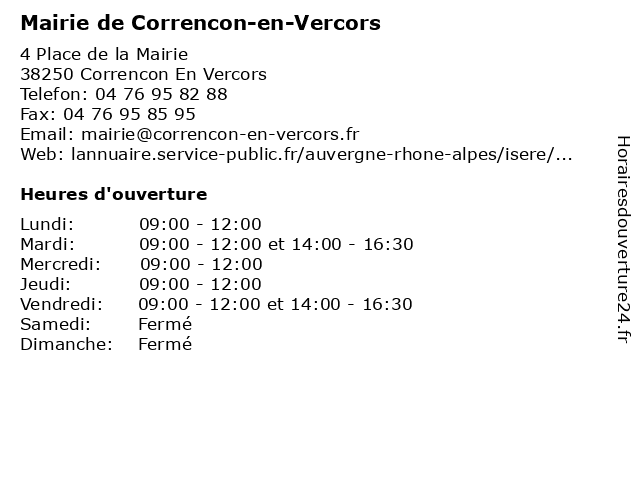 Mairie de Correncon-en-Vercors

4 Place de la Mairie
38250 Correncon En Vercors
Telefon: 04 76 95 82 88
Fax: 04 76 95 85 95
Email: mairie@correncon-en-vercors.fr
Web: lannuaire.service-public.fr/auvergne-rhone-alpes/isere/...

Heures d'ouverture

| Lundi: | 09:00 - 12:00 |
|---|---|
| Mardi: | 09:00 - 12:00 et 14:00 - 16:30 |
| Mercredi: | 09:00 - 12:00 |
| Jeudi: | 09:00 - 12:00 |
| Vendredi: | 09:00 - 12:00 et 14:00 - 16:30 |
| Samedi: | Fermé |
| Dimanche: | Fermé |

Horairesdouverture24.fr